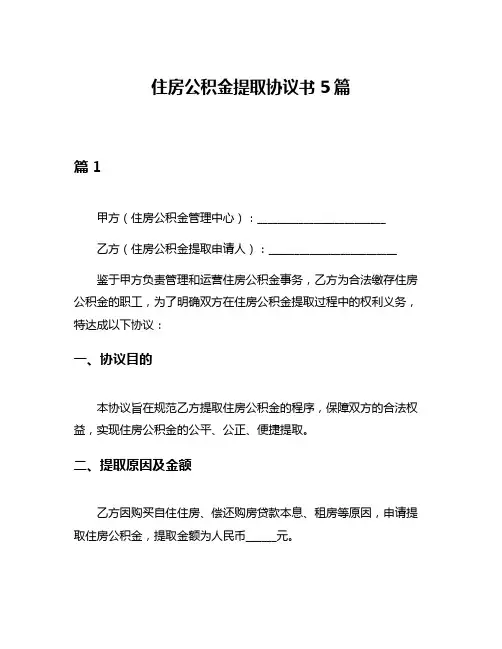 住房公积金提取协议书 5 篇

篇 1

甲方（住房公积金管理中心）：______________________

乙方（住房公积金提取申请人）：______________________

鉴于甲方负责管理和运营住房公积金事务，乙方为合法缴存住房公积金的职工，为了明确双方在住房公积金提取过程中的权利义务，特达成以下协议：

一、协议目的

本协议旨在规范乙方提取住房公积金的程序，保障双方的合法权益，实现住房公积金的公平、公正、便捷提取。

二、提取原因及金额

乙方因购买自住住房、偿还购房贷款本息、租房等原因，申请提取住房公积金，提取金额为人民币_____元。